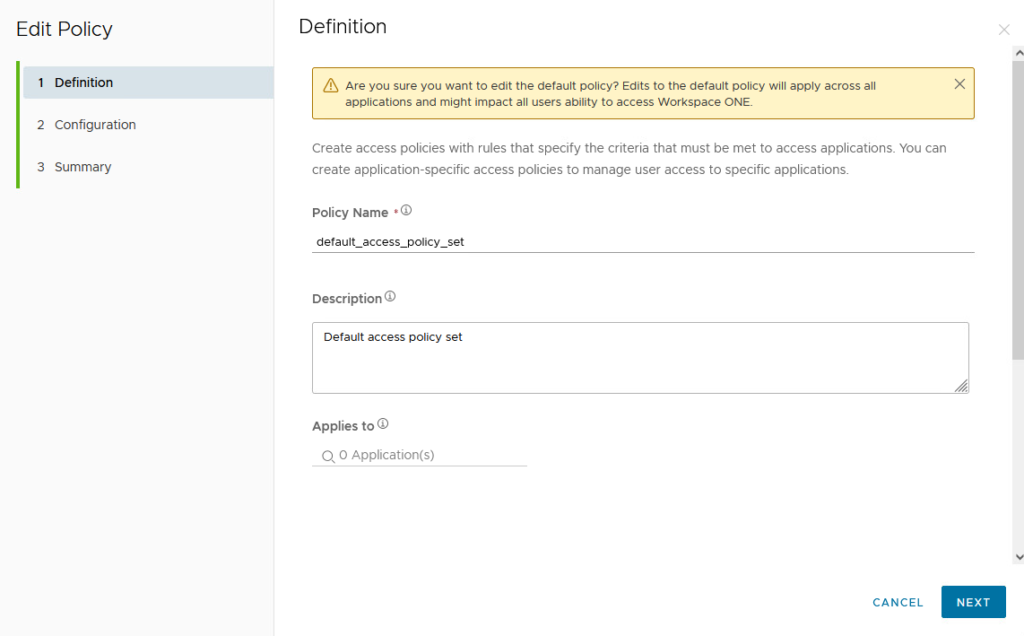 Edit Policy

1 Definition

2 Configuration

3 Summary

Definition

Are you sure you want to edit the default policy? Edits to the default policy will apply across all applications and might impact all users ability to access Workspace ONE.

Create access policies with rules that specify the criteria that must be met to access applications. You can create application-specific access policies to manage user access to specific applications.

Policy Name *

default_access_policy_set

Description

Default access policy set

Applies to

0 Application(s)

CANCEL

NEXT